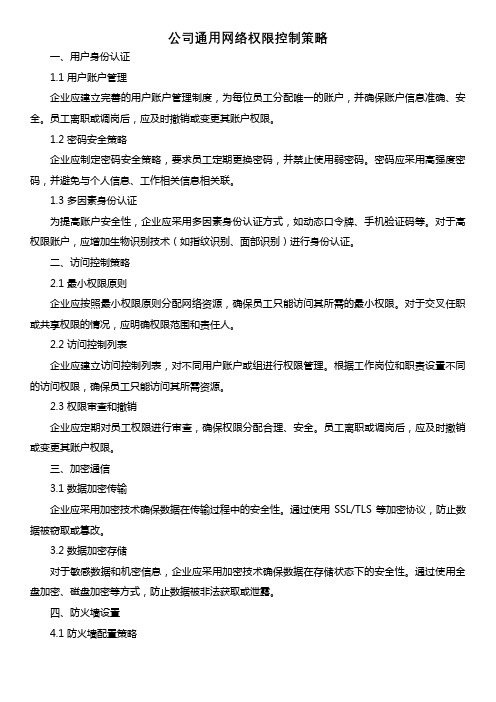 公司通用网络权限控制策略

一、用户身份认证

1.1 用户账户管理

企业应建立完善的用户账户管理制度，为每位员工分配唯一的账户，并确保账户信息准确、安全。员工离职或调岗后，应及时撤销或变更其账户权限。

1.2 密码安全策略

企业应制定密码安全策略，要求员工定期更换密码，并禁止使用弱密码。密码应采用高强度密码，并避免与个人信息、工作相关信息相关联。

1.3 多因素身份认证

为提高账户安全性，企业应采用多因素身份认证方式，如动态口令牌、手机验证码等。对于高权限账户，应增加生物识别技术（如指纹识别、面部识别）进行身份认证。

二、访问控制策略

2.1 最小权限原则

企业应按照最小权限原则分配网络资源，确保员工只能访问其所需的最小权限。对于交叉任职或共享权限的情况，应明确权限范围和责任人。

2.2 访问控制列表

企业应建立访问控制列表，对不同用户账户或组进行权限管理。根据工作岗位和职责设置不同的访问权限，确保员工只能访问其所需资源。

2.3 权限审查和撤销

企业应定期对员工权限进行审查，确保权限分配合理、安全。员工离职或调岗后，应及时撤销或变更其账户权限。

三、加密通信

3.1 数据加密传输

企业应采用加密技术确保数据在传输过程中的安全性。通过使用 SSL/TLS 等加密协议，防止数据被窃取或篡改。

3.2 数据加密存储

对于敏感数据和机密信息，企业应采用加密技术确保数据在存储状态下的安全性。通过使用全盘加密、磁盘加密等方式，防止数据被非法获取或泄露。

四、防火墙设置

4.1 防火墙配置策略